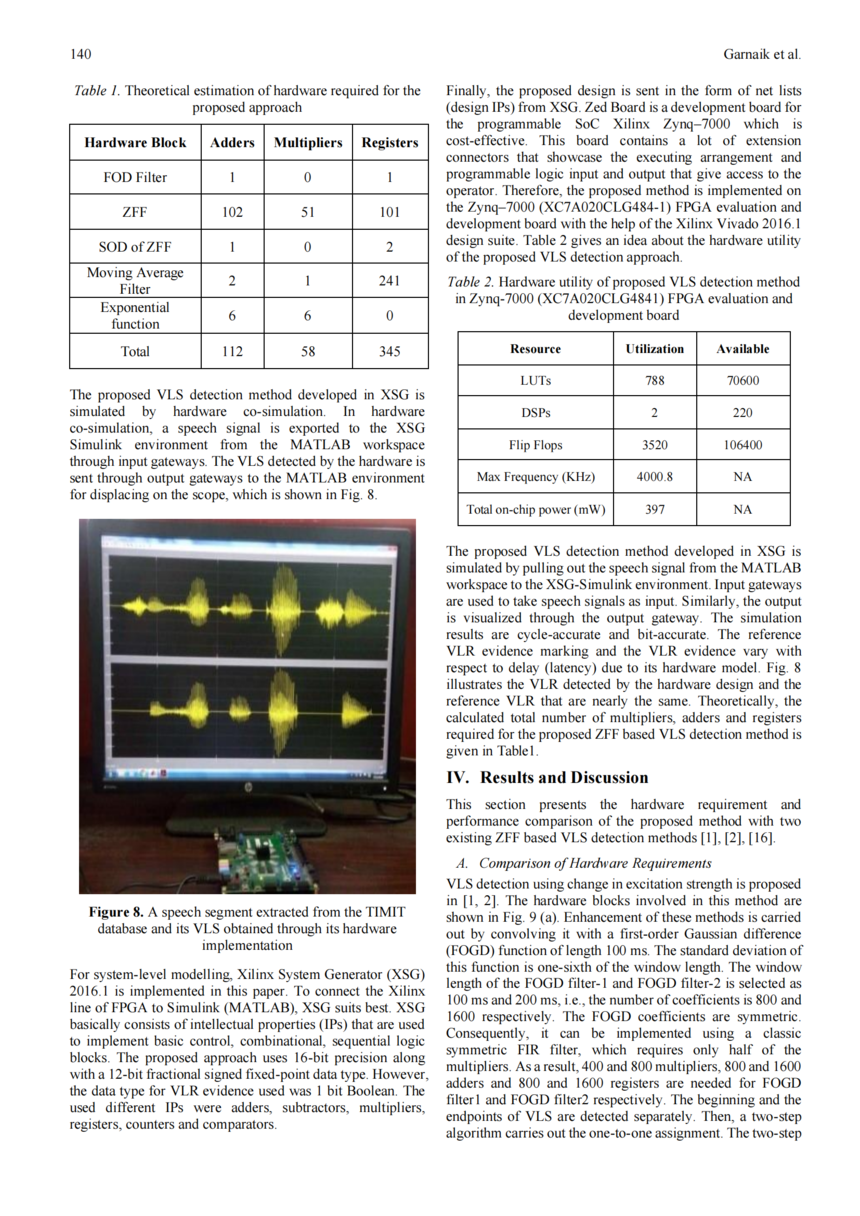 140

Garnaik et al.

Table 1. Theoretical estimation of hardware required for the proposed approach

| Hardware Block | Adders | Multipliers | Registers |
|---|---|---|---|
| FOD Filter | 1 | 0 | 1 |
| ZFF | 102 | 51 | 101 |
| SOD of ZFF | 1 | 0 | 2 |
| Moving Average Filter | 2 | 1 | 241 |
| Exponential function | 6 | 6 | 0 |
| Total | 112 | 58 | 345 |

The proposed VLS detection method developed in XSG is simulated by hardware co-simulation. In hardware co-simulation, a speech signal is exported to the XSG Simulink environment from the MATLAB workspace through input gateways. The VLS detected by the hardware is sent through output gateways to the MATLAB environment for displacing on the scope, which is shown in Fig. 8.

Figure 8. A speech segment extracted from the TIMIT database and its VLS obtained through its hardware implementation

For system-level modelling, Xilinx System Generator (XSG) 2016.1 is implemented in this paper. To connect the Xilinx line of FPGA to Simulink (MATLAB), XSG suits best. XSG basically consists of intellectual properties (IPs) that are used to implement basic control, combinational, sequential logic blocks. The proposed approach uses 16-bit precision along with a 12-bit fractional signed fixed-point data type. However, the data type for VLR evidence used was 1 bit Boolean. The used different IPs were adders, subtractors, multipliers, registers, counters and comparators.

Finally, the proposed design is sent in the form of net lists (design IPs) from XSG. Zed Board is a development board for the programmable SoC Xilinx Zynq–7000 which is cost-effective. This board contains a lot of extension connectors that showcase the executing arrangement and programmable logic input and output that give access to the operator. Therefore, the proposed method is implemented on the Zynq–7000 (XC7A020CLG484-1) FPGA evaluation and development board with the help of the Xilinx Vivado 2016.1 design suite. Table 2 gives an idea about the hardware utility of the proposed VLS detection approach.

Table 2. Hardware utility of proposed VLS detection method in Zynq-7000 (XC7A020CLG4841) FPGA evaluation and development board

| Resource | Utilization | Available |
|---|---|---|
| LUTs | 788 | 70600 |
| DSPs | 2 | 220 |
| Flip Flops | 3520 | 106400 |
| Max Frequency (KHz) | 4000.8 | NA |
| Total on-chip power (mW) | 397 | NA |

The proposed VLS detection method developed in XSG is simulated by pulling out the speech signal from the MATLAB workspace to the XSG-Simulink environment. Input gateways are used to take speech signals as input. Similarly, the output is visualized through the output gateway. The simulation results are cycle-accurate and bit-accurate. The reference VLR evidence marking and the VLR evidence vary with respect to delay (latency) due to its hardware model. Fig. 8 illustrates the VLR detected by the hardware design and the reference VLR that are nearly the same. Theoretically, the calculated total number of multipliers, adders and registers required for the proposed ZFF based VLS detection method is given in Table1.

IV. Results and Discussion

This section presents the hardware requirement and performance comparison of the proposed method with two existing ZFF based VLS detection methods [1], [2], [16].

A. Comparison of Hardware Requirements

VLS detection using change in excitation strength is proposed in [1, 2]. The hardware blocks involved in this method are shown in Fig. 9 (a). Enhancement of these methods is carried out by convolving it with a first-order Gaussian difference (FOGD) function of length 100 ms. The standard deviation of this function is one-sixth of the window length. The window length of the FOGD filter-1 and FOGD filter-2 is selected as 100 ms and 200 ms, i.e., the number of coefficients is 800 and 1600 respectively. The FOGD coefficients are symmetric. Consequently, it can be implemented using a classic symmetric FIR filter, which requires only half of the multipliers. As a result, 400 and 800 multipliers, 800 and 1600 adders and 800 and 1600 registers are needed for FOGD filter1 and FOGD filter2 respectively. The beginning and the endpoints of VLS are detected separately. Then, a two-step algorithm carries out the one-to-one assignment. The two-step